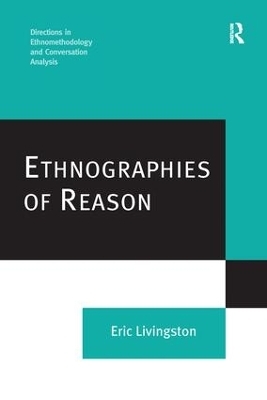 Directions in Ethnomethodology and Conversation Analysis

R

ETHNOGRAPHIES OF REASON

Eric Livingston